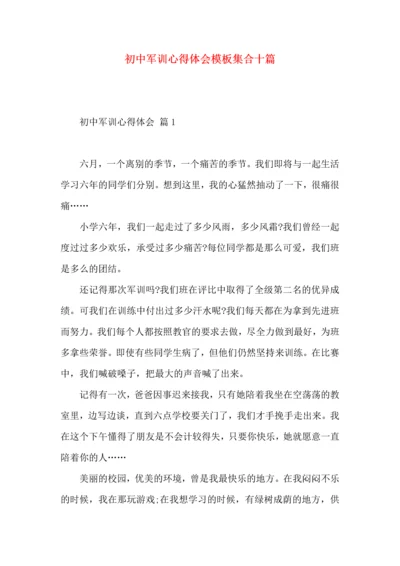 初中军训心得体会模板集合十篇

初中军训心得体会 篇1

六月，一个离别的季节，一个痛苦的季节。我们即将与一起生活学习六年的同学们分别。想到这里，我的心猛然抽动了一下，很痛很痛……

小学六年，我们一起走过了多少风雨，多少风霜?我们曾经一起度过过多少欢乐，承受过多少痛苦?每位同学都是那么可爱，我们班是多么的团结。

还记得那次军训吗?我们班在评比中取得了全级第二名的优异成绩。可我们在训练中付出过多少汗水呢?我们每天都在为拿到先进班而努力。我们每个人都按照教官的要求去做，尽全力做到最好，为班多拿些荣誉。即使有些同学生病了，但他们仍然坚持来训练。在比赛中，我们喊破嗓子，把最大的声音喊了出来。

记得有一次，爸爸因事迟来接我，只有她陪着我坐在空荡荡的教室里，边写边谈，直到六点学校要关门了，我们才手挽手走出来。我在这个下午懂得了朋友是不会计较得失，只要你快乐，她就愿意一直陪着你的人……

美丽的校园，优美的环境，曾是我最快乐的地方。在我闷闷不乐的时候，我在那玩游戏;在我想学习的时候，有绿树成荫的地方，供